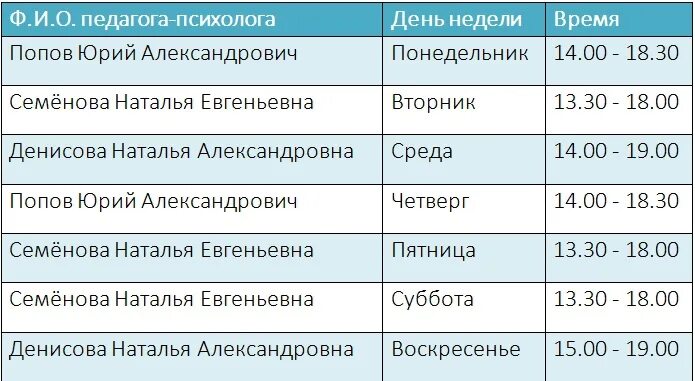 | Ф.И.О. педагога-психолога | День недели | Время |
|---|---|---|
| Попов Юрий Александрович | Понедельник | 14.00 - 18.30 |
| Семёнова Наталья Евгеньевна | Вторник | 13.30 - 18.00 |
| Денисова Наталья Александровна | Среда | 14.00 - 19.00 |
| Попов Юрий Александрович | Четверг | 14.00 - 18.30 |
| Семёнова Наталья Евгеньевна | Пятница | 13.30 - 18.00 |
| Семёнова Наталья Евгеньевна | Суббота | 13.30 - 18.00 |
| Денисова Наталья Александровна | Воскресенье | 15.00 - 19.00 |